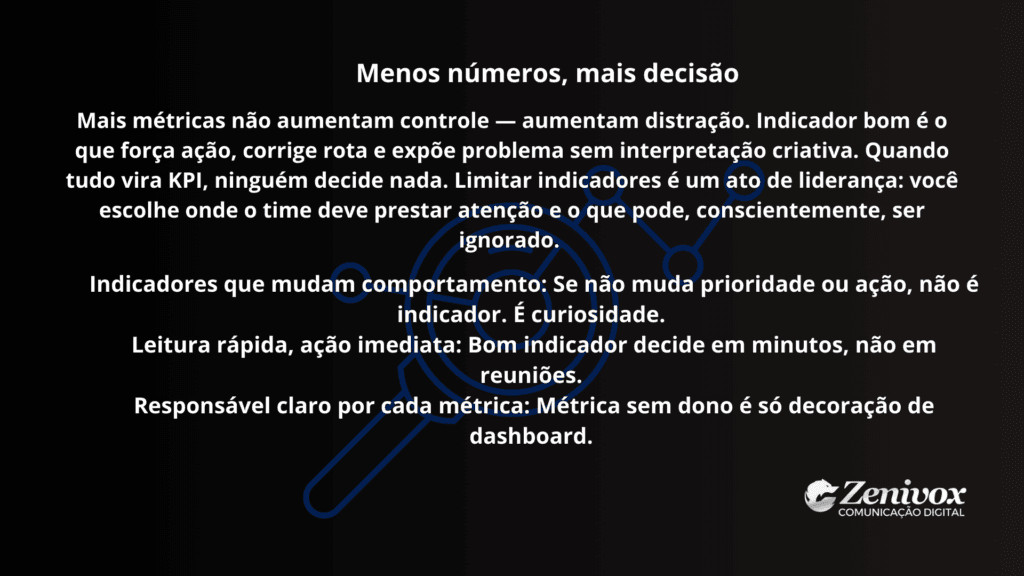 Menos números, mais decisão

Mais métricas não aumentam controle — aumentam distração. Indicador bom é o que força ação, corrige rota e expõe problema sem interpretação criativa. Quando tudo vira KPI, ninguém decide nada. Limitar indicadores é um ato de liderança: você escolhe onde o time deve prestar atenção e o que pode, conscientemente, ser ignorado.

Indicadores que mudam comportamento: Se não muda prioridade ou ação, não é indicador. É curiosidade.
Leitura rápida, ação imediata: Bom indicador decide em minutos, não em reuniões.
Responsável claro por cada métrica: Métrica sem dono é só decoração de dashboard.

Zenivox
COMUNICAÇÃO DIGITAL